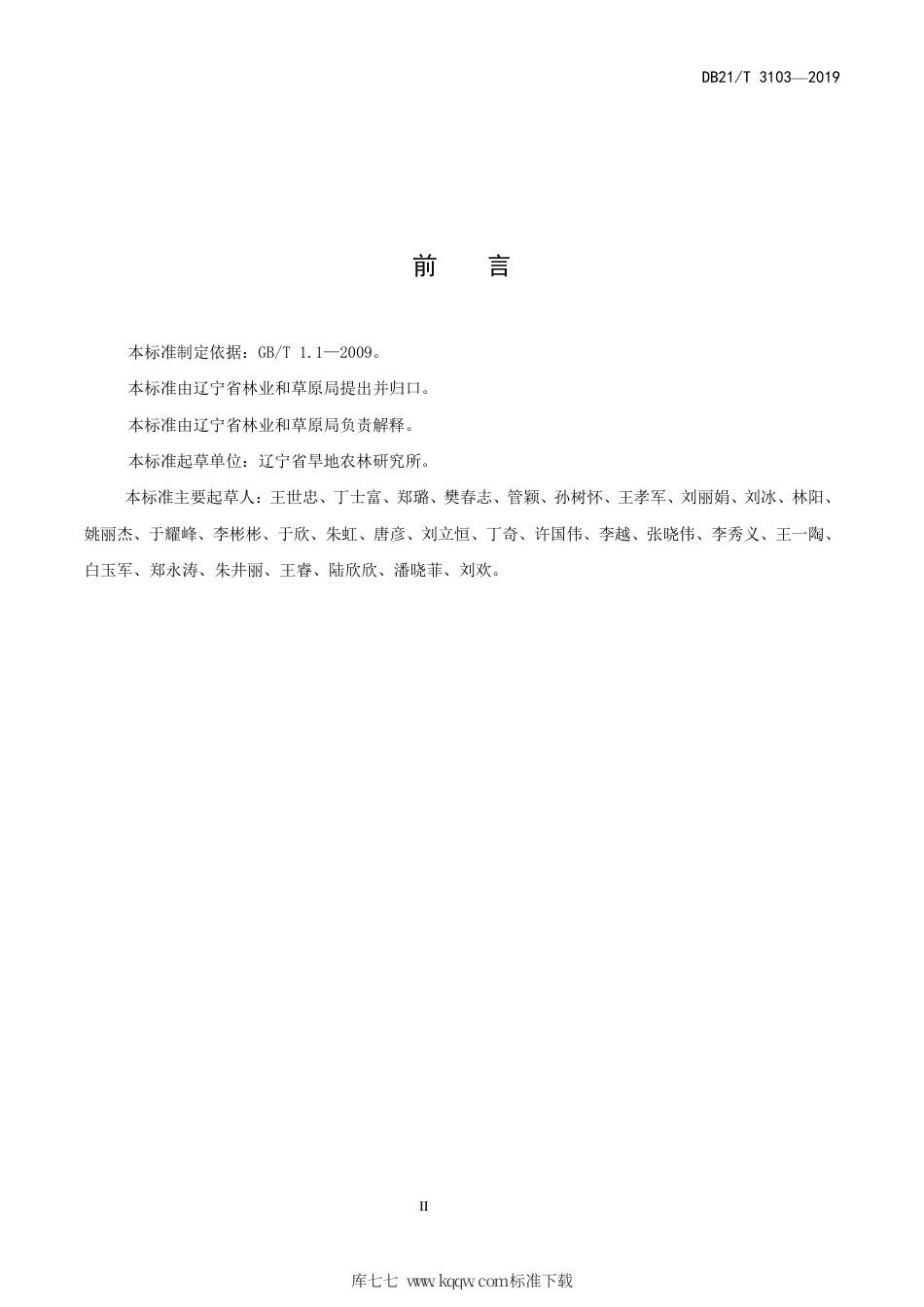 DB21/T 3103—2019

前　言

本标准制定依据：GB/T 1.1—2009。

本标准由辽宁省林业和草原局提出并归口。

本标准由辽宁省林业和草原局负责解释。

本标准起草单位：辽宁省旱地农林研究所。

本标准主要起草人：王世忠、丁士富、郑璐、樊春志、管颖、孙树怀、王孝军、刘丽娟、刘冰、林阳、姚丽杰、于耀峰、李彬彬、于欣、朱虹、唐彦、刘立恒、丁奇、许国伟、李越、张晓伟、李秀义、王一陶、白玉军、郑永涛、朱井丽、王睿、陆欣欣、潘晓菲、刘欢。

II

库七七 www.kqqw.com标准下载